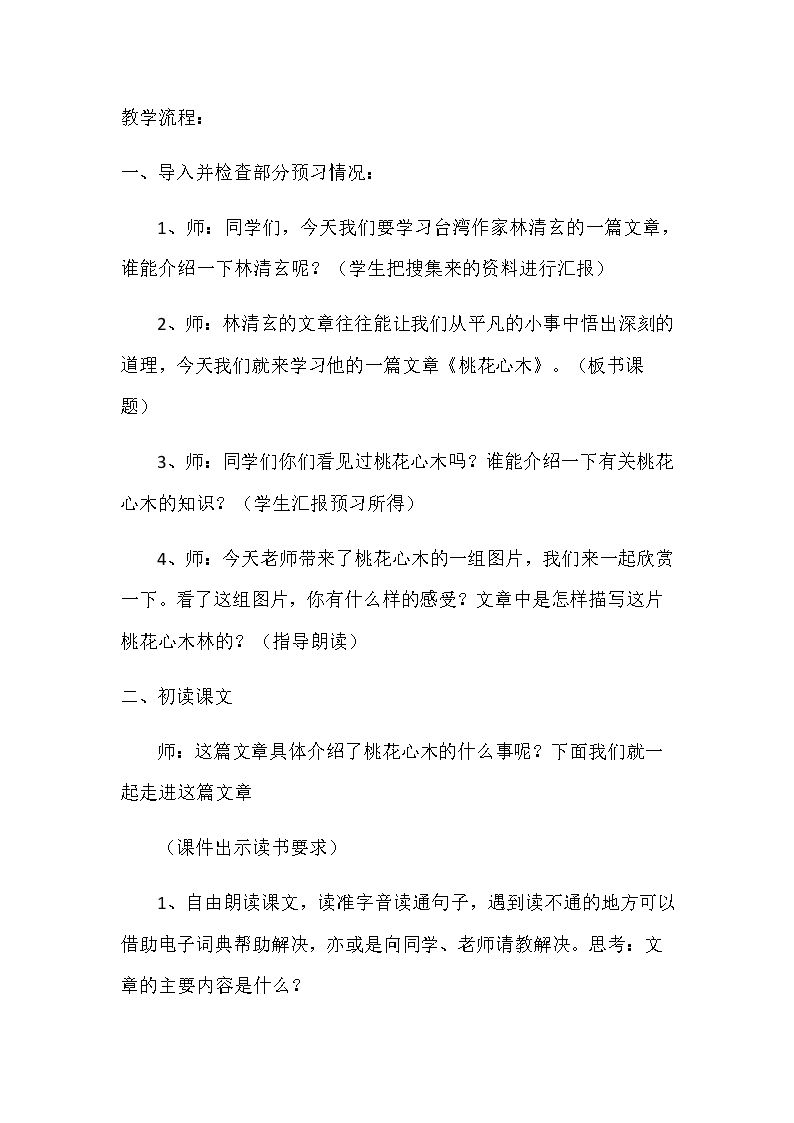 教学流程：

一、导入并检查部分预习情况：

1、师：同学们，今天我们要学习台湾作家林清玄的一篇文章，谁能介绍一下林清玄呢？（学生把搜集来的资料进行汇报）

2、师：林清玄的文章往往能让我们从平凡的小事中悟出深刻的道理，今天我们就来学习他的一篇文章《桃花心木》。（板书课题）

3、师：同学们你们看见过桃花心木吗？谁能介绍一下有关桃花心木的知识？（学生汇报预习所得）

4、师：今天老师带来了桃花心木的一组图片，我们来一起欣赏一下。看了这组图片，你有什么样的感受？文章中是怎样描写这片桃花心木林的？（指导朗读）

二、初读课文

师：这篇文章具体介绍了桃花心木的什么事呢？下面我们就一起走进这篇文章

（课件出示读书要求）

1、自由朗读课文，读准字音读通句子，遇到读不通的地方可以借助电子词典帮助解决，亦或是向同学、老师请教解决。思考：文章的主要内容是什么？